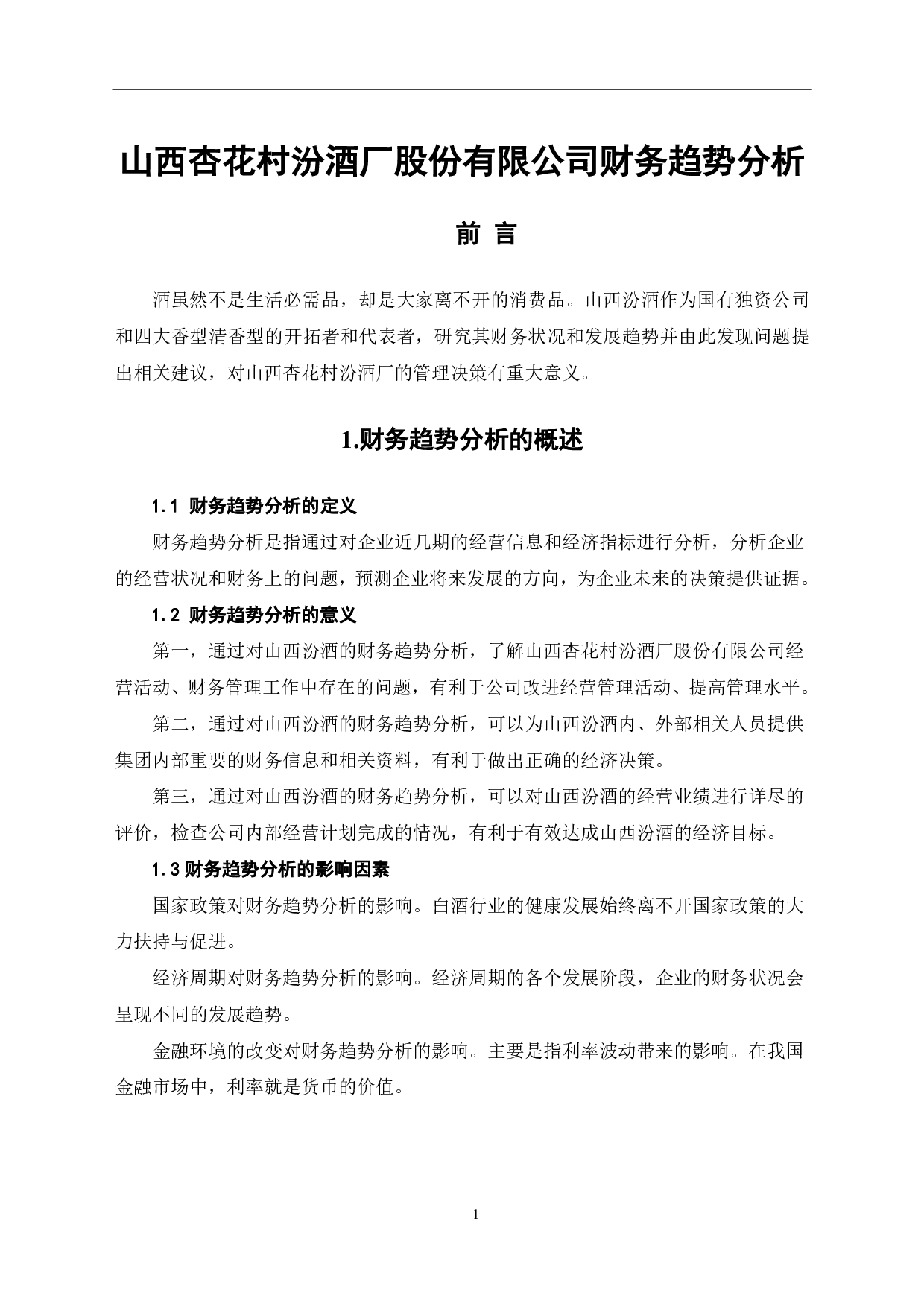 山西杏花村汾酒厂股份有限公司财务趋势分析

前 言

酒虽然不是生活必需品，却是大家离不开的消费品。山西汾酒作为国有独资公司和四大香型清香型的开拓者和代表者，研究其财务状况和发展趋势并由此发现问题提出相关建议，对山西杏花村汾酒厂的管理决策有重大意义。

1.财务趋势分析的概述

1.1 财务趋势分析的定义

财务趋势分析是指通过对企业近几期的经营信息和经济指标进行分析，分析企业的经营状况和财务上的问题，预测企业将来发展的方向，为企业未来的决策提供证据。

1.2 财务趋势分析的意义

第一，通过对山西汾酒的财务趋势分析，了解山西杏花村汾酒厂股份有限公司经营活动、财务管理工作中存在的问题，有利于公司改进经营管理活动、提高管理水平。

第二，通过对山西汾酒的财务趋势分析，可以为山西汾酒内、外部相关人员提供集团内部重要的财务信息和相关资料，有利于做出正确的经济决策。

第三，通过对山西汾酒的财务趋势分析，可以对山西汾酒的经营业绩进行详尽的评价，检查公司内部经营计划完成的情况，有利于有效达成山西汾酒的经济目标。

1.3财务趋势分析的影响因素

国家政策对财务趋势分析的影响。白酒行业的健康发展始终离不开国家政策的大力扶持与促进。

经济周期对财务趋势分析的影响。经济周期的各个发展阶段，企业的财务状况会呈现不同的发展趋势。

金融环境的改变对财务趋势分析的影响。主要是指利率波动带来的影响。在我国金融市场中，利率就是货币的价值。

1